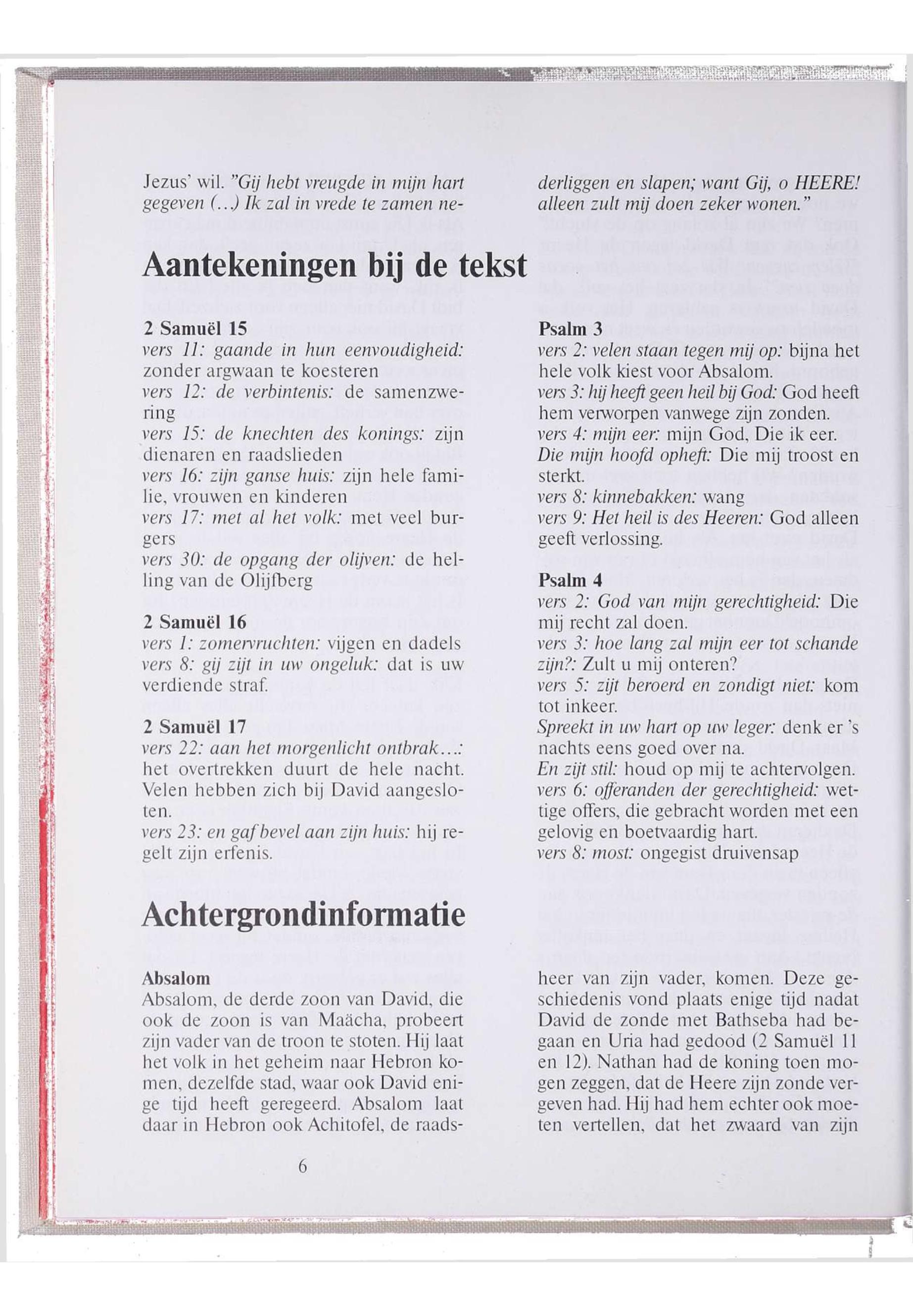 Jezus' wil. "Gij hebt vreugde in mijn hart gegeven (...) Ik zal in vrede te zamen nederliggen en slapen; want Gij, o HEERE! alleen zult mij doen zeker wonen."

Aantekeningen bij de tekst

2 Samuël 15
vers 11: gaande in hun eenvoudigheid: zonder argwaan te koesteren
vers 12: de verbintenis: de samenzwering
vers 15: de knechten des konings: zijn dienaren en raadslieden
vers 16: zijn ganse huis: zijn hele familie, vrouwen en kinderen
vers 17: met al het volk: met veel burgers
vers 30: de opgang der olijven: de helling van de Olijfberg

2 Samuël 16
vers 1: zomervruchten: vijgen en dadels
vers 8: gij zijt in uw ongeluk: dat is uw verdiende straf.

2 Samuël 17
vers 22: aan het morgenlicht ontbrak...: het overtrekken duurt de hele nacht. Velen hebben zich bij David aangesloten.
vers 23: en gaf bevel aan zijn huis: hij regelt zijn erfenis.

Psalm 3
vers 2: velen staan tegen mij op: bijna het hele volk kiest voor Absalom.
vers 3: hij heeft geen heil bij God: God heeft hem verworpen vanwege zijn zonden.
vers 4: mijn eer: mijn God, Die ik eer.
Die mijn hoofd opheft: Die mij troost en sterkt.
vers 8: kinnebakken: wang
vers 9: Het heil is des Heeren: God alleen geeft verlossing.

Psalm 4
vers 2: God van mijn gerechtigheid: Die mij recht zal doen.
vers 3: hoe lang zal mijn eer tot schande zijn?: Zult u mij onteren?
vers 5: zijt beroerd en zondigt niet: kom tot inkeer.
Spreekt in uw hart op uw leger: denk er 's nachts eens goed over na.
En zijt stil: houd op mij te achtervolgen.
vers 6: offeranden der gerechtigheid: wettige offers, die gebracht worden met een gelovig en boetvaardig hart.
vers 8: most: ongegist druivensap

Achtergrondinformatie

Absalom
Absalom, de derde zoon van David, die ook de zoon is van Maächa, probeert zijn vader van de troon te stoten. Hij laat het volk in het geheim naar Hebron komen, dezelfde stad, waar ook David enige tijd heeft geregeerd. Absalom laat daar in Hebron ook Achitofel, de raadsheer van zijn vader, komen. Deze geschiedenis vond plaats enige tijd nadat David de zonde met Bathseba had begaan en Uria had gedood (2 Samuël 11 en 12). Nathan had de koning toen mogen zeggen, dat de Heere zijn zonde vergeven had. Hij had hem echter ook moeten vertellen, dat het zwaard van zijn

6